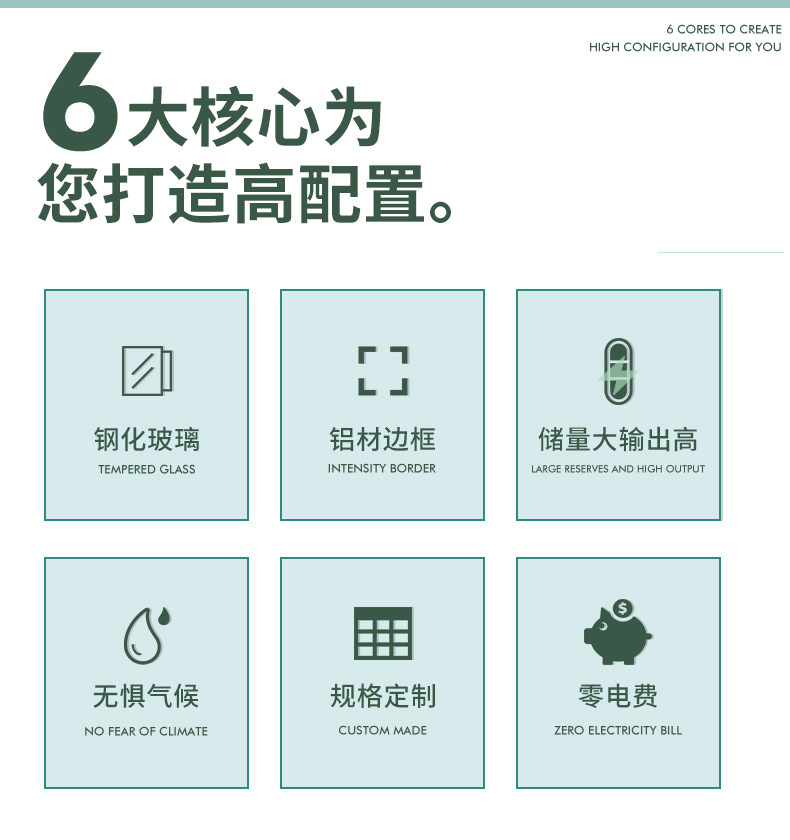 6 CORES TO CREATE
HIGH CONFIGURATION FOR YOU

6大核心为
您打造高配置。

钢化玻璃
TEMPERED GLASS

铝材边框
INTENSITY BORDER

储量大输出高
LARGE RESERVES AND HIGH OUTPUT

无惧气候
NO FEAR OF CLIMATE

规格定制
CUSTOM MADE

零电费
ZERO ELECTRICITY BILL